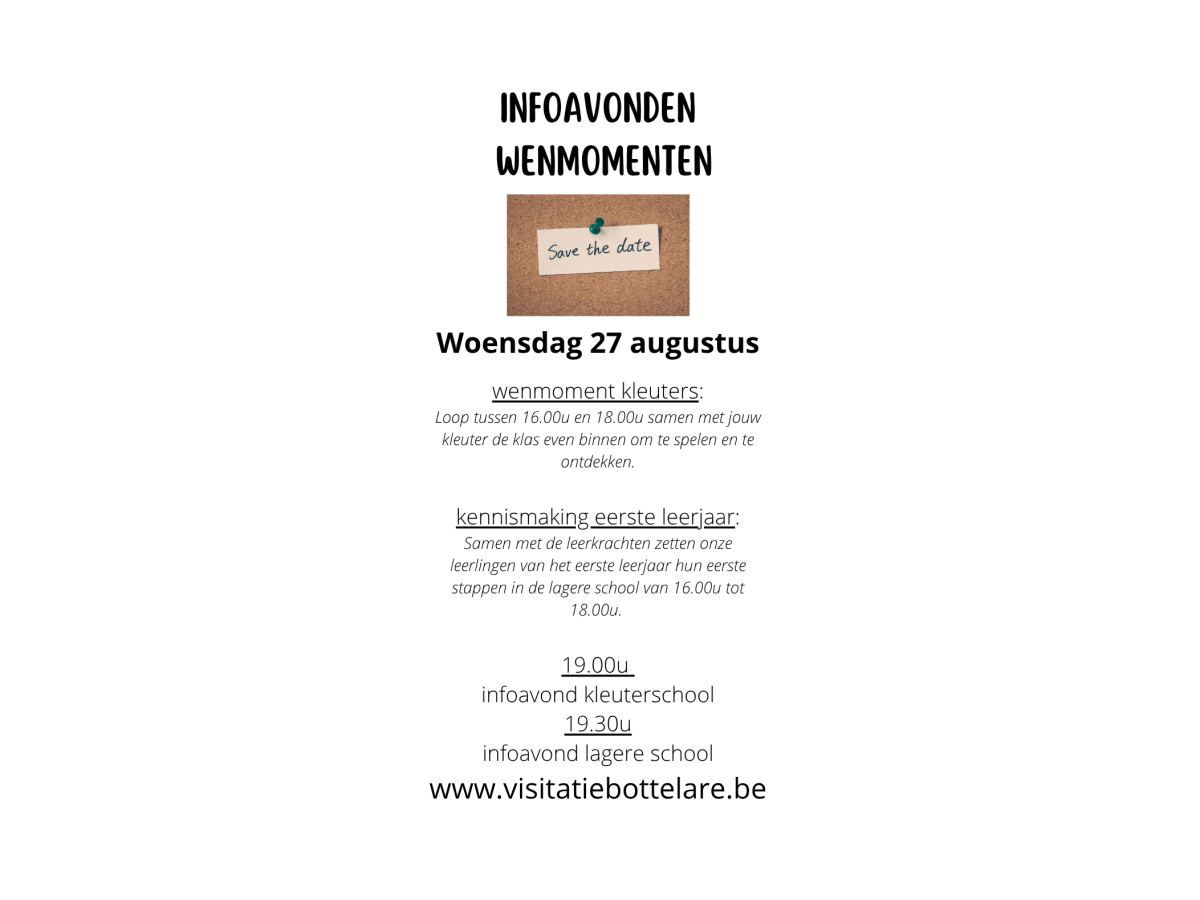 INFOAVONDEN
WENMOMENTEN

Save the date

Woensdag 27 augustus

wenmoment kleuters:
Loop tussen 16.00u en 18.00u samen met jouw kleuter de klas even binnen om te spelen en te ontdekken.

kennismaking eerste leerjaar:
Samen met de leerkrachten zetten onze leerlingen van het eerste leerjaar hun eerste stappen in de lagere school van 16.00u tot 18.00u.

19.00u
infoavond kleuterschool
19.30u
infoavond lagere school
www.visitatiebottelare.be